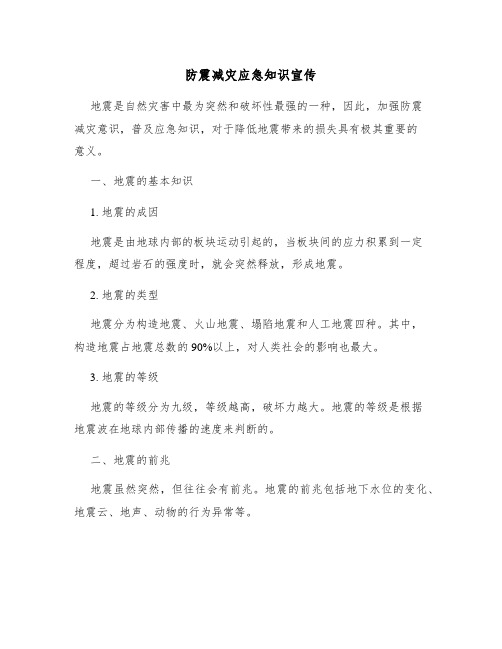 防震减灾应急知识宣传

地震是自然灾害中最为突然和破坏性最强的一种，因此，加强防震减灾意识，普及应急知识，对于降低地震带来的损失具有极其重要的意义。

一、地震的基本知识

1. 地震的成因

地震是由地球内部的板块运动引起的，当板块间的应力积累到一定程度，超过岩石的强度时，就会突然释放，形成地震。

2. 地震的类型

地震分为构造地震、火山地震、塌陷地震和人工地震四种。其中，构造地震占地震总数的90%以上，对人类社会的影响也最大。

3. 地震的等级

地震的等级分为九级，等级越高，破坏力越大。地震的等级是根据地震波在地球内部传播的速度来判断的。

二、地震的前兆

地震虽然突然，但往往会有前兆。地震的前兆包括地下水位的变化、地震云、地声、动物的行为异常等。